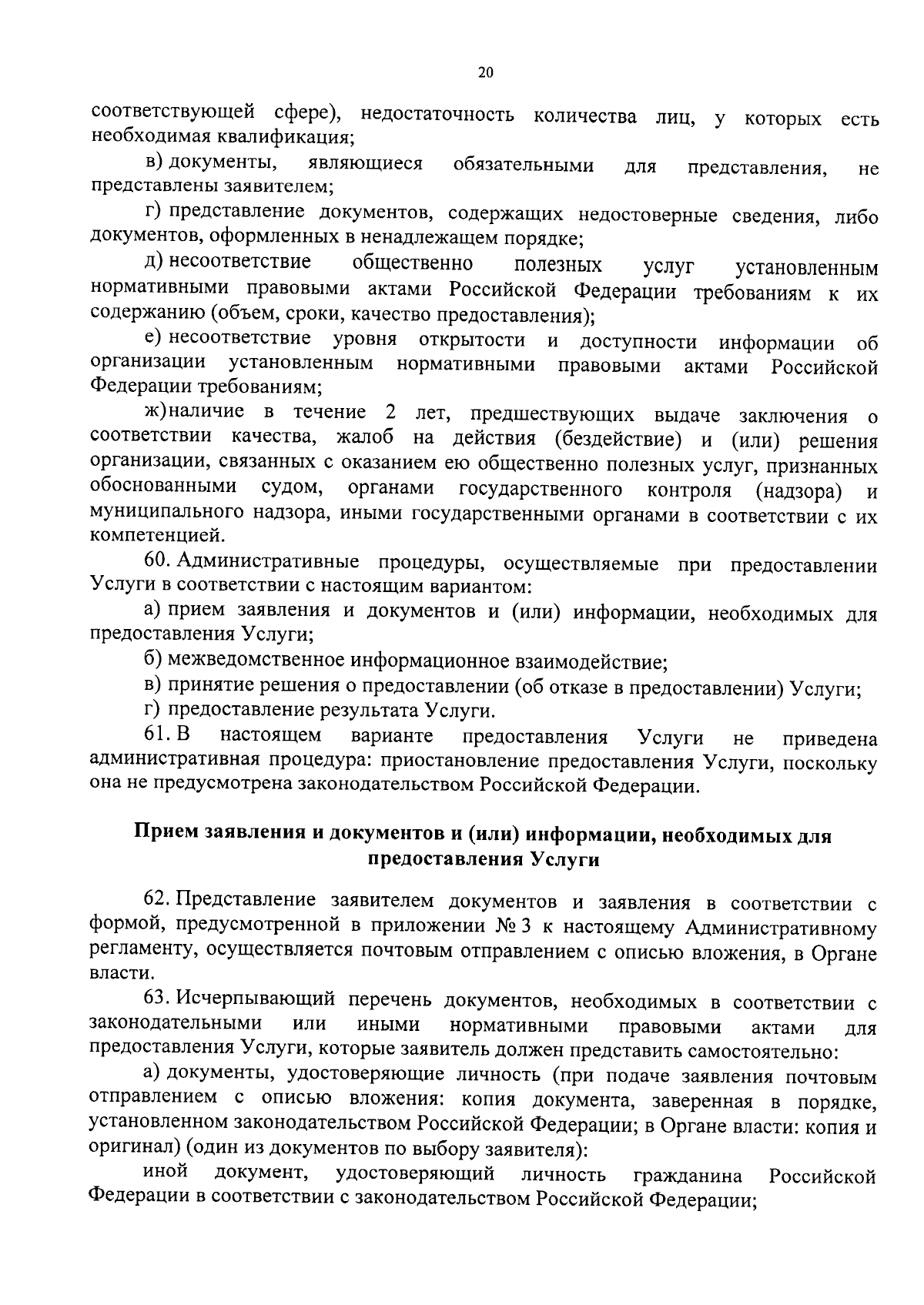 20

соответствующей сфере), недостаточность количества лиц, у которых есть необходимая квалификация;

в) документы, являющиеся обязательными для представления, не представлены заявителем;

г) представление документов, содержащих недостоверные сведения, либо документов, оформленных в ненадлежащем порядке;

д) несоответствие общественно полезных услуг установленным нормативными правовыми актами Российской Федерации требованиям к их содержанию (объем, сроки, качество предоставления);

е) несоответствие уровня открытости и доступности информации об организации установленным нормативными правовыми актами Российской Федерации требованиям;

ж) наличие в течение 2 лет, предшествующих выдаче заключения о соответствии качества, жалоб на действия (бездействие) и (или) решения организации, связанных с оказанием ею общественно полезных услуг, признанных обоснованными судом, органами государственного контроля (надзора) и муниципального надзора, иными государственными органами в соответствии с их компетенцией.

60. Административные процедуры, осуществляемые при предоставлении Услуги в соответствии с настоящим вариантом:

а) прием заявления и документов и (или) информации, необходимых для предоставления Услуги;

б) межведомственное информационное взаимодействие;

в) принятие решения о предоставлении (об отказе в предоставлении) Услуги;

г) предоставление результата Услуги.

61. В настоящем варианте предоставления Услуги не приведена административная процедура: приостановление предоставления Услуги, поскольку она не предусмотрена законодательством Российской Федерации.

Прием заявления и документов и (или) информации, необходимых для предоставления Услуги

62. Представление заявителем документов и заявления в соответствии с формой, предусмотренной в приложении № 3 к настоящему Административному регламенту, осуществляется почтовым отправлением с описью вложения, в Органе власти.

63. Исчерпывающий перечень документов, необходимых в соответствии с законодательными или иными нормативными правовыми актами для предоставления Услуги, которые заявитель должен представить самостоятельно:

а) документы, удостоверяющие личность (при подаче заявления почтовым отправлением с описью вложения: копия документа, заверенная в порядке, установленном законодательством Российской Федерации; в Органе власти: копия и оригинал) (один из документов по выбору заявителя):

иной документ, удостоверяющий личность гражданина Российской Федерации в соответствии с законодательством Российской Федерации;